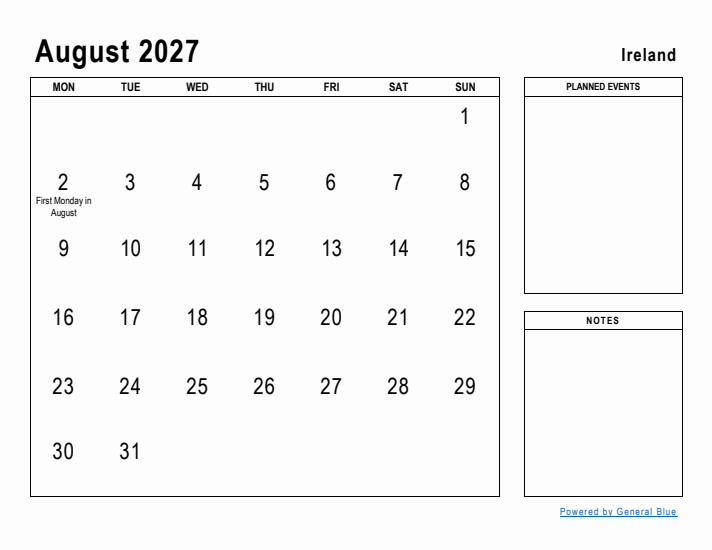 August 2027

Ireland

| MON | TUE | WED | THU | FRI | SAT | SUN |
|---|---|---|---|---|---|---|
| | | | | | | 1 |
| 2 First Monday in August | 3 | 4 | 5 | 6 | 7 | 8 |
| 9 | 10 | 11 | 12 | 13 | 14 | 15 |
| 16 | 17 | 18 | 19 | 20 | 21 | 22 |
| 23 | 24 | 25 | 26 | 27 | 28 | 29 |
| 30 | 31 | | | | | |

PLANNED EVENTS

NOTES

Powered by General Blue